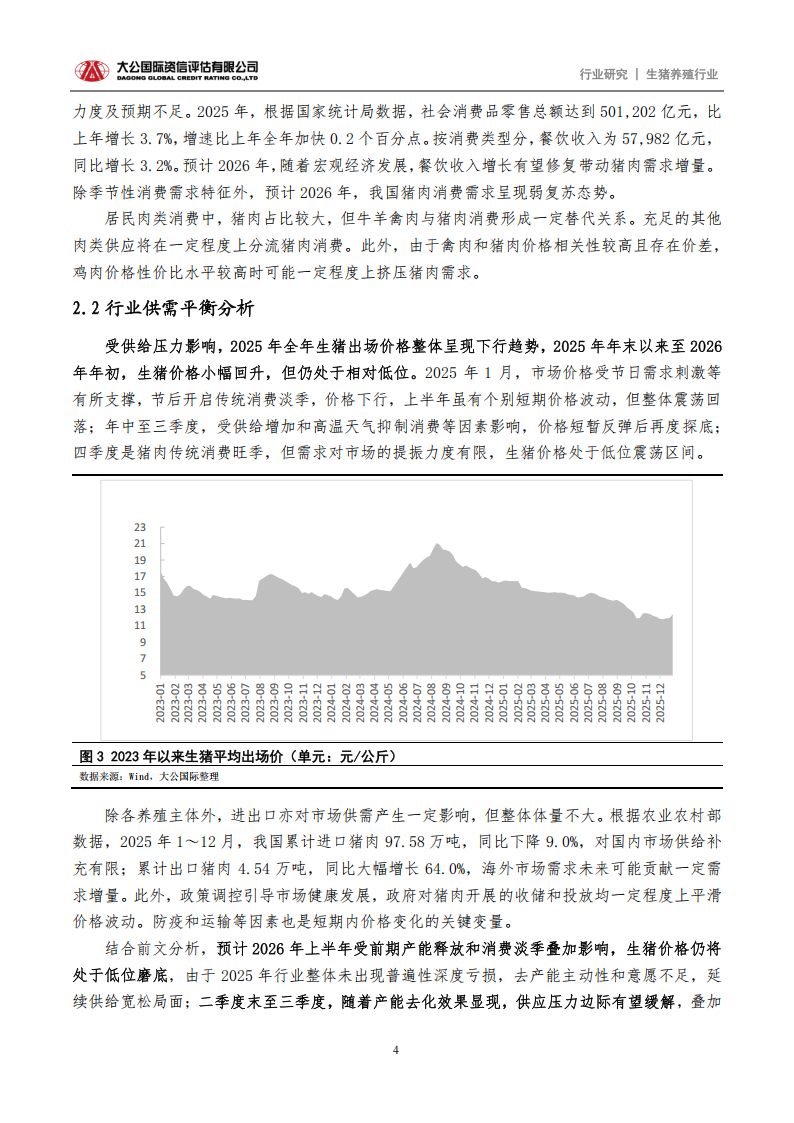 大公国际资信评估有限公司
DAGONG GLOBAL CREDIT RATING CO.,LTD

行业研究 | 生猪养殖行业

力度及预期不足。2025 年，根据国家统计局数据，社会消费品零售总额达到 501,202 亿元，比上年增长 3.7%，增速比上年全年加快 0.2 个百分点。按消费类型分，餐饮收入为 57,982 亿元，同比增长 3.2%。预计 2026 年，随着宏观经济发展，餐饮收入增长有望修复带动猪肉需求增量。除季节性消费需求特征外，预计 2026 年，我国猪肉消费需求呈现弱复苏态势。

居民肉类消费中，猪肉占比较大，但牛羊禽肉与猪肉消费形成一定替代关系。充足的其他肉类供应将在一定程度上分流猪肉消费。此外，由于禽肉和猪肉价格相关性较高且存在价差，鸡肉价格性价比水平较高时可能一定程度上挤压猪肉需求。

2.2 行业供需平衡分析

受供给压力影响，2025 年全年生猪出场价格整体呈现下行趋势，2025 年年末以来至 2026 年年初，生猪价格小幅回升，但仍处于相对低位。2025 年 1 月，市场价格受节日需求刺激等有所支撑，节后开启传统消费淡季，价格下行，上半年虽有个别短期价格波动，但整体震荡回落；年中至三季度，受供给增加和高温天气抑制消费等因素影响，价格短暂反弹后再度探底；四季度是猪肉传统消费旺季，但需求对市场的提振力度有限，生猪价格处于低位震荡区间。

23
21
19
17
15
13
11
9
7
5

2023-01 2023-02 2023-03 2023-04 2023-05 2023-06 2023-07 2023-08 2023-09 2023-10 2023-11 2023-12 2024-01 2024-02 2024-03 2024-04 2024-05 2024-06 2024-07 2024-08 2024-09 2024-10 2024-11 2024-12 2025-01 2025-02 2025-03 2025-04 2025-05 2025-06 2025-07 2025-08 2025-09 2025-10 2025-11 2025-12

图 3 2023 年以来生猪平均出场价（单元：元/公斤）
数据来源：Wind，大公国际整理

除各养殖主体外，进出口亦对市场供需产生一定影响，但整体体量不大。根据农业农村部数据，2025 年 1～12 月，我国累计进口猪肉 97.58 万吨，同比下降 9.0%，对国内市场供给补充有限；累计出口猪肉 4.54 万吨，同比大幅增长 64.0%，海外市场需求未来可能贡献一定需求增量。此外，政策调控引导市场健康发展，政府对猪肉开展的收储和投放均一定程度上平滑价格波动。防疫和运输等因素也是短期内价格变化的关键变量。

结合前文分析，预计 2026 年上半年受前期产能释放和消费淡季叠加影响，生猪价格仍将处于低位磨底，由于 2025 年行业整体未出现普遍性深度亏损，去产能主动性和意愿不足，延续供给宽松局面；二季度末至三季度，随着产能去化效果显现，供应压力边际有望缓解，叠加

4